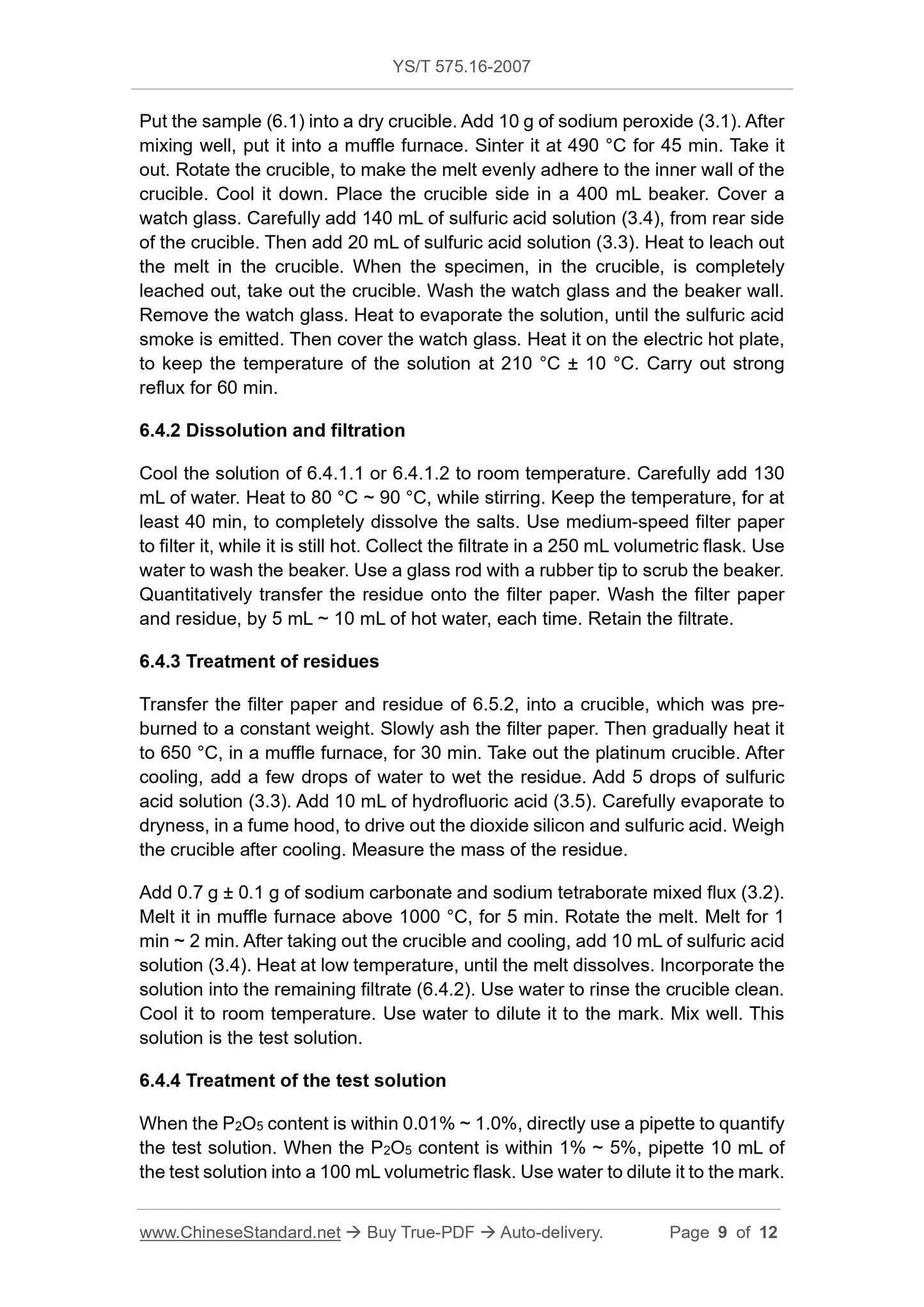 YS/T 575.16-2007

Put the sample (6.1) into a dry crucible. Add 10 g of sodium peroxide (3.1). After mixing well, put it into a muffle furnace. Sinter it at 490 °C for 45 min. Take it out. Rotate the crucible, to make the melt evenly adhere to the inner wall of the crucible. Cool it down. Place the crucible side in a 400 mL beaker. Cover a watch glass. Carefully add 140 mL of sulfuric acid solution (3.4), from rear side of the crucible. Then add 20 mL of sulfuric acid solution (3.3). Heat to leach out the melt in the crucible. When the specimen, in the crucible, is completely leached out, take out the crucible. Wash the watch glass and the beaker wall. Remove the watch glass. Heat to evaporate the solution, until the sulfuric acid smoke is emitted. Then cover the watch glass. Heat it on the electric hot plate, to keep the temperature of the solution at 210 °C ± 10 °C. Carry out strong reflux for 60 min.

6.4.2 Dissolution and filtration

Cool the solution of 6.4.1.1 or 6.4.1.2 to room temperature. Carefully add 130 mL of water. Heat to 80 °C ~ 90 °C, while stirring. Keep the temperature, for at least 40 min, to completely dissolve the salts. Use medium-speed filter paper to filter it, while it is still hot. Collect the filtrate in a 250 mL volumetric flask. Use water to wash the beaker. Use a glass rod with a rubber tip to scrub the beaker. Quantitatively transfer the residue onto the filter paper. Wash the filter paper and residue, by 5 mL ~ 10 mL of hot water, each time. Retain the filtrate.

6.4.3 Treatment of residues

Transfer the filter paper and residue of 6.5.2, into a crucible, which was pre-burned to a constant weight. Slowly ash the filter paper. Then gradually heat it to 650 °C, in a muffle furnace, for 30 min. Take out the platinum crucible. After cooling, add a few drops of water to wet the residue. Add 5 drops of sulfuric acid solution (3.3). Add 10 mL of hydrofluoric acid (3.5). Carefully evaporate to dryness, in a fume hood, to drive out the dioxide silicon and sulfuric acid. Weigh the crucible after cooling. Measure the mass of the residue.

Add 0.7 g ± 0.1 g of sodium carbonate and sodium tetraborate mixed flux (3.2). Melt it in muffle furnace above 1000 °C, for 5 min. Rotate the melt. Melt for 1 min ~ 2 min. After taking out the crucible and cooling, add 10 mL of sulfuric acid solution (3.4). Heat at low temperature, until the melt dissolves. Incorporate the solution into the remaining filtrate (6.4.2). Use water to rinse the crucible clean. Cool it to room temperature. Use water to dilute it to the mark. Mix well. This solution is the test solution.

6.4.4 Treatment of the test solution

When the $P_2O_5$ content is within 0.01% ~ 1.0%, directly use a pipette to quantify the test solution. When the $P_2O_5$ content is within 1% ~ 5%, pipette 10 mL of the test solution into a 100 mL volumetric flask. Use water to dilute it to the mark.

www.ChineseStandard.net → Buy True-PDF → Auto-delivery. Page 9 of 12